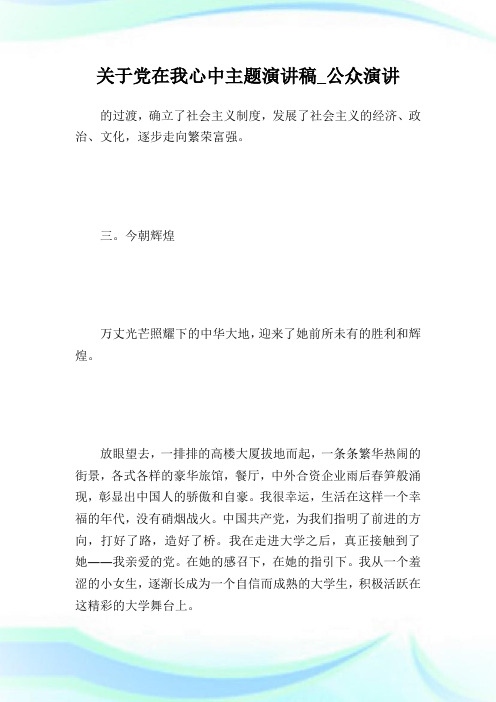 关于党在我心中主题演讲稿_公众演讲

的过渡，确立了社会主义制度，发展了社会主义的经济、政治、文化，逐步走向繁荣富强。

三。今朝辉煌

万丈光芒照耀下的中华大地，迎来了她前所未有的胜利和辉煌。

放眼望去，一排排的高楼大厦拔地而起，一条条繁华热闹的街景，各式各样的豪华旅馆，餐厅，中外合资企业雨后春笋般涌现，彰显出中国人的骄傲和自豪。我很幸运，生活在这样一个幸福的年代，没有硝烟战火。中国共产党，为我们指明了前进的方向，打好了路，造好了桥。我在走进大学之后，真正接触到了她——我亲爱的党。在她的感召下，在她的指引下。我从一个羞涩的小女生，逐渐长成为一个自信而成熟的大学生，积极活跃在这精彩的大学舞台上。